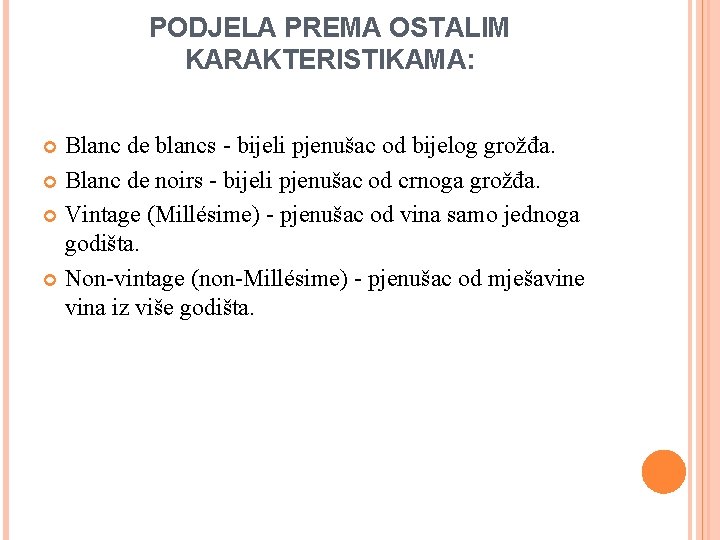 PODJELA PREMA OSTALIM KARAKTERISTIKAMA:

Blanc de blancs - bijeli pjenušac od bijelog grožđa.

Blanc de noirs - bijeli pjenušac od crnoga grožđa.

Vintage (Millésime) - pjenušac od vina samo jednoga godišta.

Non-vintage (non-Millésime) - pjenušac od mješavine vina iz više godišta.